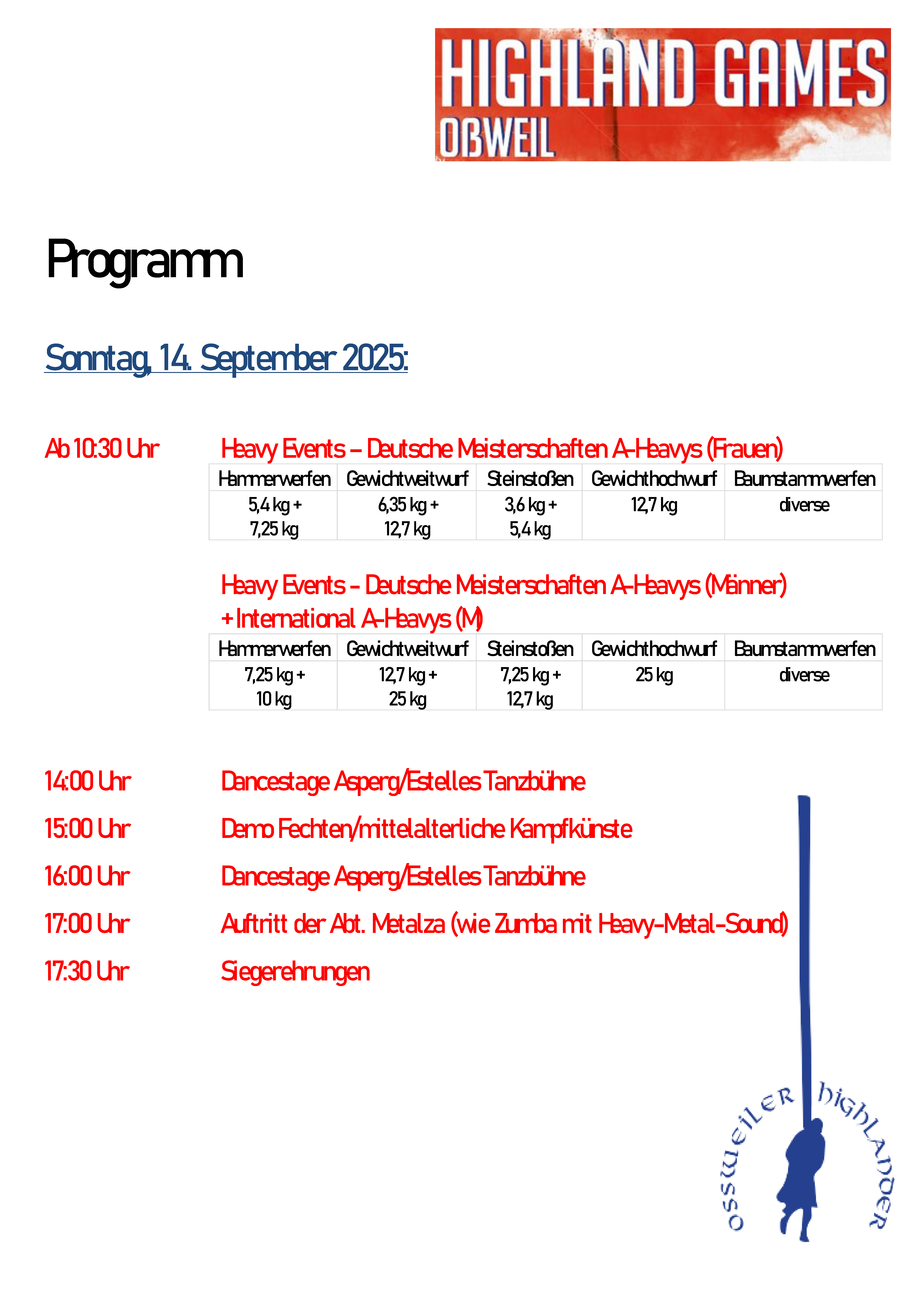 HIGHLAND GAMES
OßWEIL

Programm

Sonntag, 14. September 2025:

Ab 10:30 Uhr Heavy Events – Deutsche Meisterschaften A-Heavys (Frauen)

| Hammerwerfen | Gewichtweitwurf | Steinstoßen | Gewichthochwurf | Baumstammwerfen |
|---|---|---|---|---|
| 5,4 kg + 7,25 kg | 6,35 kg + 12,7 kg | 3,6 kg + 5,4 kg | 12,7 kg | diverse |

Heavy Events - Deutsche Meisterschaften A-Heavys (Männer) + International A-Heavys (M)

| Hammerwerfen | Gewichtweitwurf | Steinstoßen | Gewichthochwurf | Baumstammwerfen |
|---|---|---|---|---|
| 7,25 kg + 10 kg | 12,7 kg + 25 kg | 7,25 kg + 12,7 kg | 25 kg | diverse |

14:00 Uhr Dancestage Asperg/Estelles Tanzbühne

15:00 Uhr Demo Fechten/mittelalterliche Kampfkünste

16:00 Uhr Dancestage Asperg/Estelles Tanzbühne

17:00 Uhr Auftritt der Abt. Metalza (wie Zumba mit Heavy-Metal-Sound)

17:30 Uhr Siegerehrungen

OSSWEILER HIGHLANDER